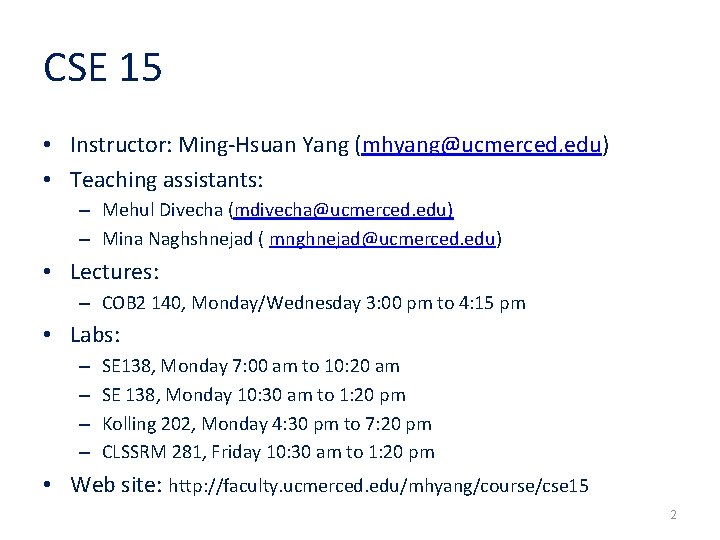 CSE 15

• Instructor: Ming-Hsuan Yang (mhyang@ucmerced.edu)
• Teaching assistants:
  – Mehul Divecha (mdivecha@ucmerced.edu)
  – Mina Naghshnejad ( mnghnejad@ucmerced.edu)
• Lectures:
  – COB2 140, Monday/Wednesday 3:00 pm to 4:15 pm
• Labs:
  – SE138, Monday 7:00 am to 10:20 am
  – SE 138, Monday 10:30 am to 1:20 pm
  – Kolling 202, Monday 4:30 pm to 7:20 pm
  – CLSSRM 281, Friday 10:30 am to 1:20 pm
• Web site: http://faculty.ucmerced.edu/mhyang/course/cse15

2